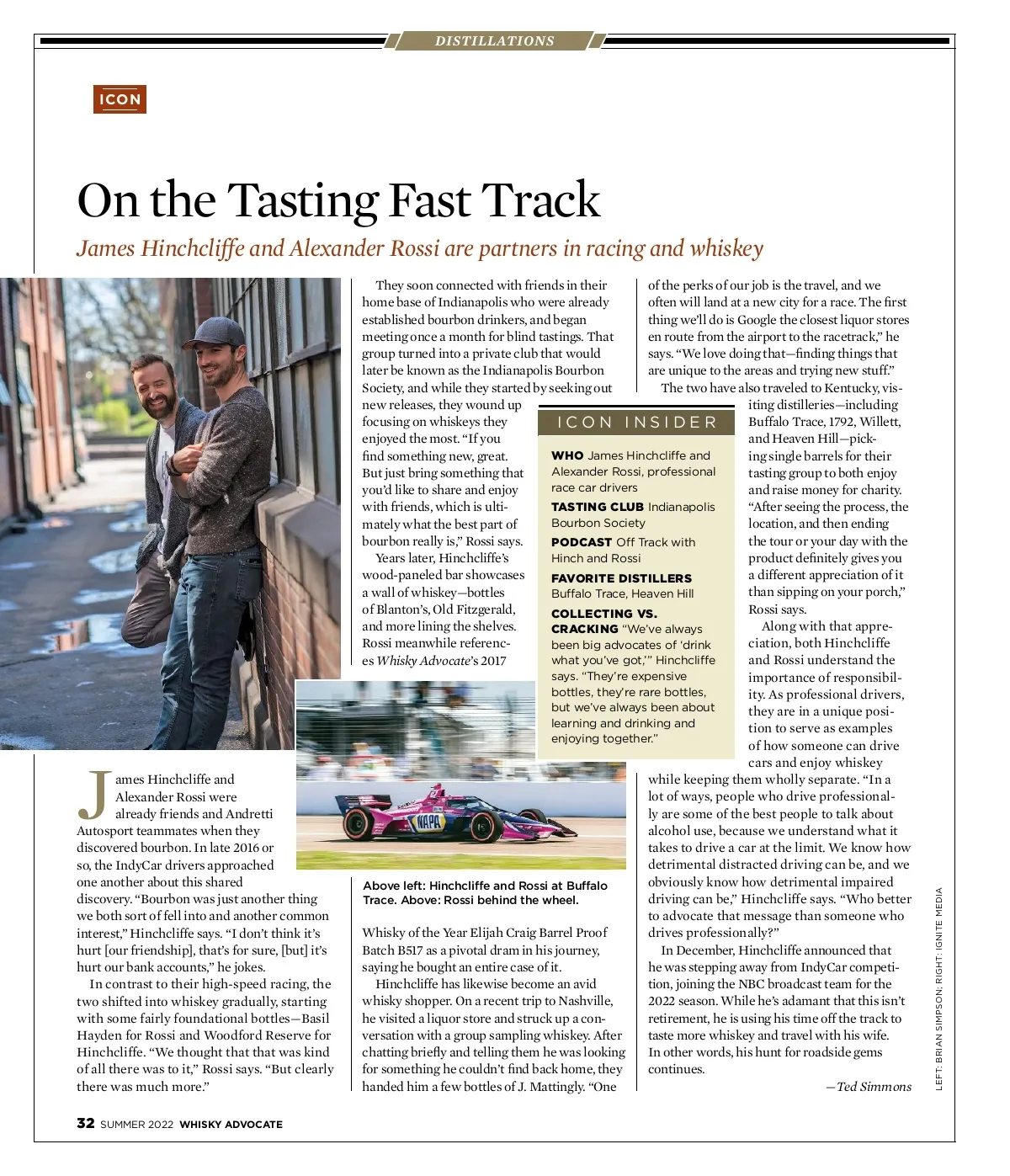 DISTILLATIONS

ICON

On the Tasting Fast Track

James Hinchcliffe and Alexander Rossi are partners in racing and whiskey

James Hinchcliffe and Alexander Rossi were already friends and Andretti Autosport teammates when they discovered bourbon. In late 2016 or so, the IndyCar drivers approached one another about this shared discovery. "Bourbon was just another thing we both sort of fell into and another common interest," Hinchcliffe says. "I don't think it's hurt [our friendship], that's for sure, [but] it's hurt our bank accounts," he jokes.

In contrast to their high-speed racing, the two shifted into whiskey gradually, starting with some fairly foundational bottles—Basil Hayden for Rossi and Woodford Reserve for Hinchcliffe. "We thought that that was kind of all there was to it," Rossi says. "But clearly there was much more."

They soon connected with friends in their home base of Indianapolis who were already established bourbon drinkers, and began meeting once a month for blind tastings. That group turned into a private club that would later be known as the Indianapolis Bourbon Society, and while they started by seeking out new releases, they wound up focusing on whiskeys they enjoyed the most. "If you find something new, great. But just bring something that you'd like to share and enjoy with friends, which is ultimately what the best part of bourbon really is," Rossi says.

Years later, Hinchcliffe's wood-paneled bar showcases a wall of whiskey—bottles of Blanton's, Old Fitzgerald, and more lining the shelves. Rossi meanwhile references Whisky Advocate's 2017 Whisky of the Year Elijah Craig Barrel Proof Batch B517 as a pivotal dram in his journey, saying he bought an entire case of it.

Hinchcliffe has likewise become an avid whisky shopper. On a recent trip to Nashville, he visited a liquor store and struck up a conversation with a group sampling whiskey. After chatting briefly and telling them he was looking for something he couldn't find back home, they handed him a few bottles of J. Mattingly. "One of the perks of our job is the travel, and we often will land at a new city for a race. The first thing we'll do is Google the closest liquor stores en route from the airport to the racetrack," he says. "We love doing that—finding things that are unique to the areas and trying new stuff."

The two have also traveled to Kentucky, visiting distilleries—including Buffalo Trace, 1792, Willett, and Heaven Hill—picking single barrels for their tasting group to both enjoy and raise money for charity. "After seeing the process, the location, and then ending the tour or your day with the product definitely gives you a different appreciation of it than sipping on your porch," Rossi says.

Along with that appreciation, both Hinchcliffe and Rossi understand the importance of responsibility. As professional drivers, they are in a unique position to serve as examples of how someone can drive cars and enjoy whiskey while keeping them wholly separate. "In a lot of ways, people who drive professionally are some of the best people to talk about alcohol use, because we understand what it takes to drive a car at the limit. We know how detrimental distracted driving can be, and we obviously know how detrimental impaired driving can be," Hinchcliffe says. "Who better to advocate that message than someone who drives professionally?"

In December, Hinchcliffe announced that he was stepping away from IndyCar competition, joining the NBC broadcast team for the 2022 season. While he's adamant that this isn't retirement, he is using his time off the track to taste more whiskey and travel with his wife. In other words, his hunt for roadside gems continues.

—Ted Simmons

ICON INSIDER

WHO James Hinchcliffe and Alexander Rossi, professional race car drivers

TASTING CLUB Indianapolis Bourbon Society

PODCAST Off Track with Hinch and Rossi

FAVORITE DISTILLERS Buffalo Trace, Heaven Hill

COLLECTING VS. CRACKING "We've always been big advocates of 'drink what you've got,'" Hinchcliffe says. "They're expensive bottles, they're rare bottles, but we've always been about learning and drinking and enjoying together."

NAPA

Above left: Hinchcliffe and Rossi at Buffalo Trace. Above: Rossi behind the wheel.

LEFT: BRIAN SIMPSON; RIGHT: IGNITE MEDIA

32 SUMMER 2022 WHISKY ADVOCATE